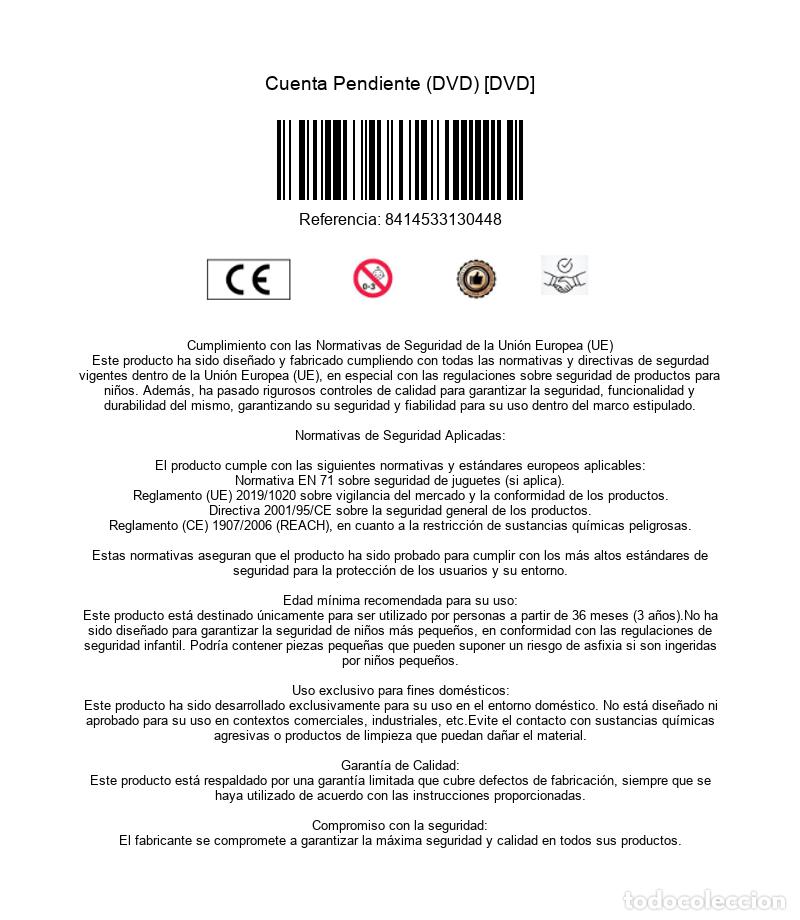 Cuenta Pendiente (DVD) [DVD]

Referencia: 8414533130448

CE

0-3

Cumplimiento con las Normativas de Seguridad de la Unión Europea (UE)
Este producto ha sido diseñado y fabricado cumpliendo con todas las normativas y directivas de segurdad vigentes dentro de la Unión Europea (UE), en especial con las regulaciones sobre seguridad de productos para niños. Además, ha pasado rigurosos controles de calidad para garantizar la seguridad, funcionalidad y durabilidad del mismo, garantizando su seguridad y fiabilidad para su uso dentro del marco estipulado.

Normativas de Seguridad Aplicadas:

El producto cumple con las siguientes normativas y estándares europeos aplicables:
Normativa EN 71 sobre seguridad de juguetes (si aplica).
Reglamento (UE) 2019/1020 sobre vigilancia del mercado y la conformidad de los productos.
Directiva 2001/95/CE sobre la seguridad general de los productos.
Reglamento (CE) 1907/2006 (REACH), en cuanto a la restricción de sustancias químicas peligrosas.

Estas normativas aseguran que el producto ha sido probado para cumplir con los más altos estándares de seguridad para la protección de los usuarios y su entorno.

Edad mínima recomendada para su uso:
Este producto está destinado únicamente para ser utilizado por personas a partir de 36 meses (3 años).No ha sido diseñado para garantizar la seguridad de niños más pequeños, en conformidad con las regulaciones de seguridad infantil. Podría contener piezas pequeñas que pueden suponer un riesgo de asfixia si son ingeridas por niños pequeños.

Uso exclusivo para fines domésticos:
Este producto ha sido desarrollado exclusivamente para su uso en el entorno doméstico. No está diseñado ni aprobado para su uso en contextos comerciales, industriales, etc.Evite el contacto con sustancias químicas agresivas o productos de limpieza que puedan dañar el material.

Garantía de Calidad:
Este producto está respaldado por una garantía limitada que cubre defectos de fabricación, siempre que se haya utilizado de acuerdo con las instrucciones proporcionadas.

Compromiso con la seguridad:
El fabricante se compromete a garantizar la máxima seguridad y calidad en todos sus productos.

todocoleccion